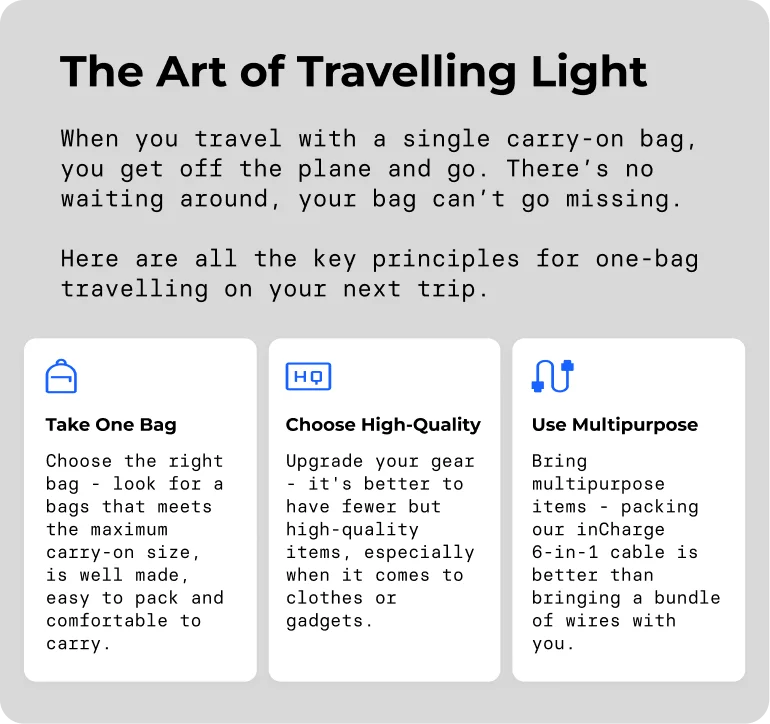 The Art of Travelling Light

When you travel with a single carry-on bag, you get off the plane and go. There's no waiting around, your bag can't go missing.

Here are all the key principles for one-bag travelling on your next trip.

HQ

Take One Bag

Choose the right bag - look for a bags that meets the maximum carry-on size, is well made, easy to pack and comfortable to carry.

Choose High-Quality

Upgrade your gear - it's better to have fewer but high-quality items, especially when it comes to clothes or gadgets.

Use Multipurpose

Bring multipurpose items - packing our inCharge 6-in-1 cable is better than bringing a bundle of wires with you.